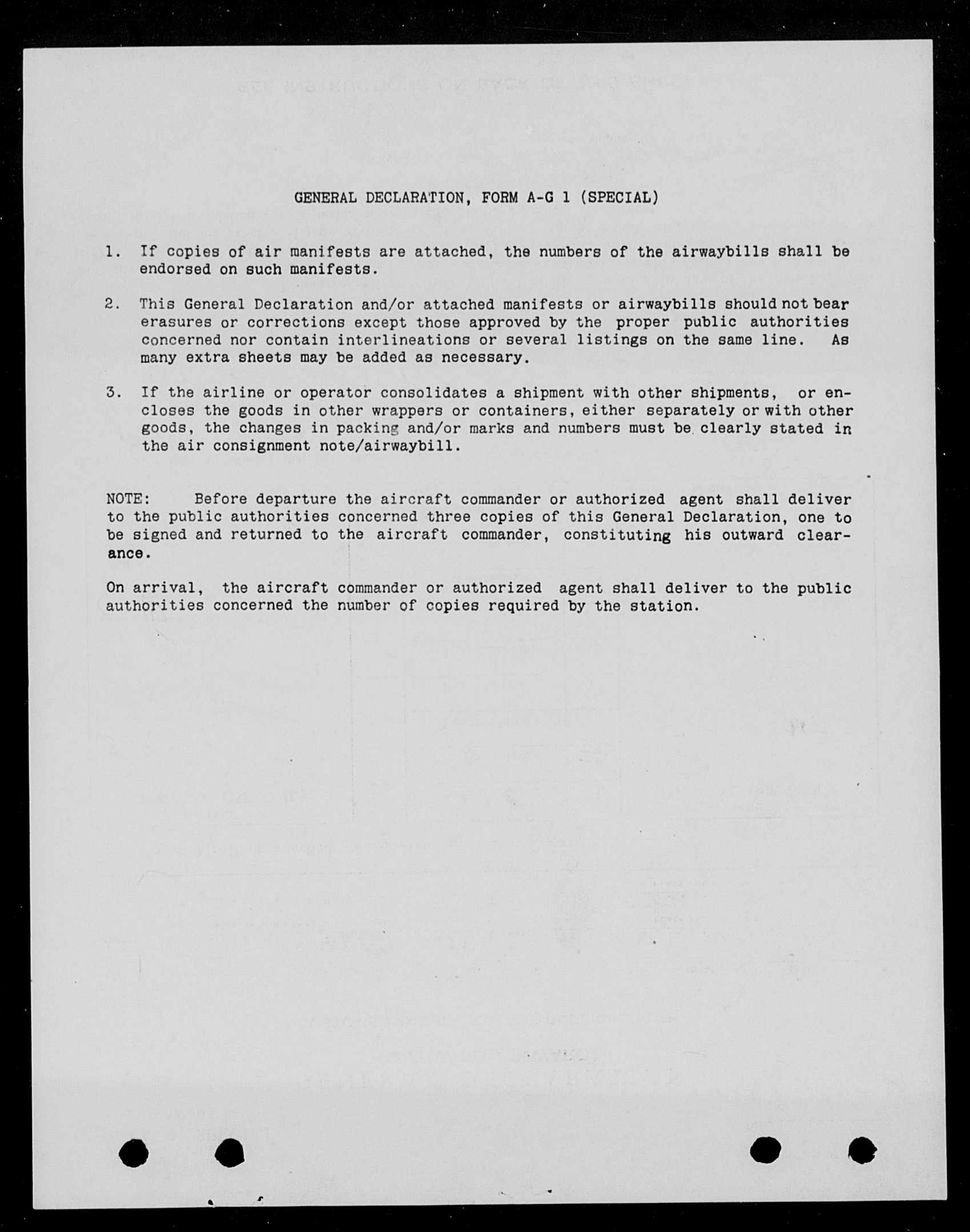 GENERAL DECLARATION, FORM A-G 1 (SPECIAL)

1. If copies of air manifests are attached, the numbers of the airwaybills shall be endorsed on such manifests.

2. This General Declaration and/or attached manifests or airwaybills should not bear erasures or corrections except those approved by the proper public authorities concerned nor contain interlineations or several listings on the same line. As many extra sheets may be added as necessary.

3. If the airline or operator consolidates a shipment with other shipments, or encloses the goods in other wrappers or containers, either separately or with other goods, the changes in packing and/or marks and numbers must be clearly stated in the air consignment note/airwaybill.

NOTE: Before departure the aircraft commander or authorized agent shall deliver to the public authorities concerned three copies of this General Declaration, one to be signed and returned to the aircraft commander, constituting his outward clearance.

On arrival, the aircraft commander or authorized agent shall deliver to the public authorities concerned the number of copies required by the station.